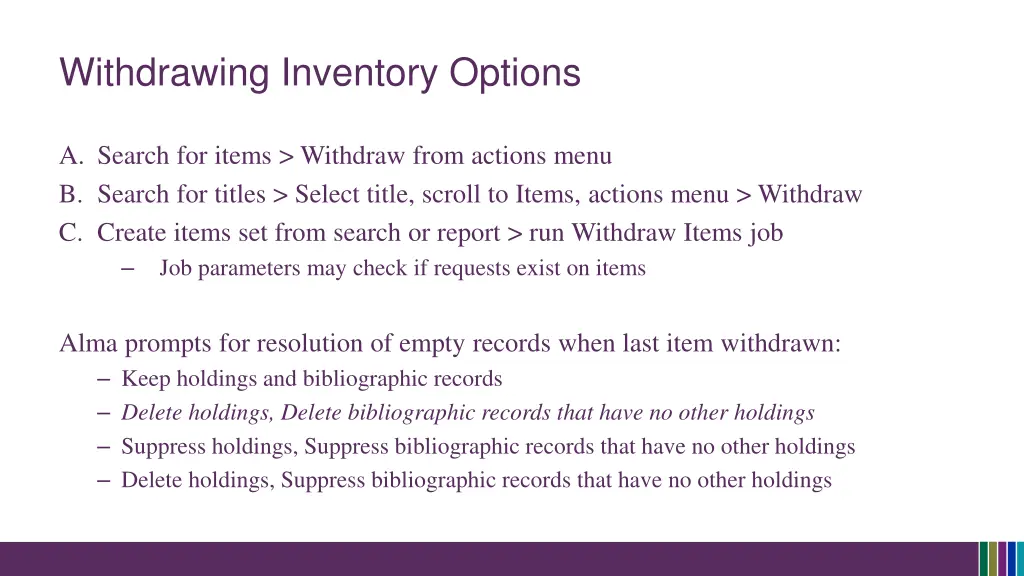 Withdrawing Inventory Options

A. Search for items > Withdraw from actions menu
B. Search for titles > Select title, scroll to Items, actions menu > Withdraw
C. Create items set from search or report > run Withdraw Items job
– Job parameters may check if requests exist on items

Alma prompts for resolution of empty records when last item withdrawn:
– Keep holdings and bibliographic records
– Delete holdings, Delete bibliographic records that have no other holdings
– Suppress holdings, Suppress bibliographic records that have no other holdings
– Delete holdings, Suppress bibliographic records that have no other holdings